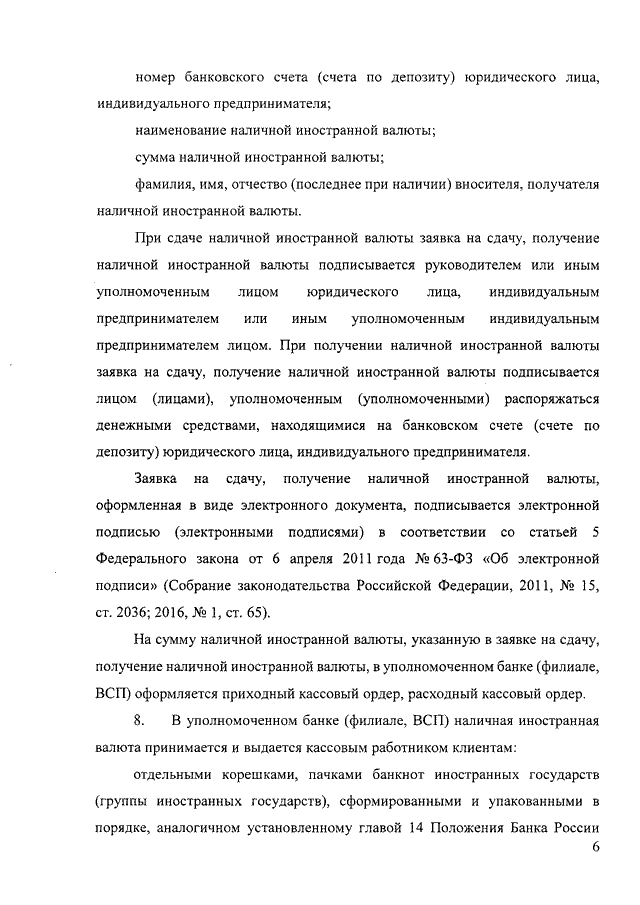 номер банковского счета (счета по депозиту) юридического лица, индивидуального предпринимателя;

наименование наличной иностранной валюты;

сумма наличной иностранной валюты;

фамилия, имя, отчество (последнее при наличии) вносителя, получателя наличной иностранной валюты.

При сдаче наличной иностранной валюты заявка на сдачу, получение наличной иностранной валюты подписывается руководителем или иным уполномоченным лицом юридического лица, индивидуальным предпринимателем или иным уполномоченным индивидуальным предпринимателем лицом. При получении наличной иностранной валюты заявка на сдачу, получение наличной иностранной валюты подписывается лицом (лицами), уполномоченным (уполномоченными) распоряжаться денежными средствами, находящимися на банковском счете (счете по депозиту) юридического лица, индивидуального предпринимателя.

Заявка на сдачу, получение наличной иностранной валюты, оформленная в виде электронного документа, подписывается электронной подписью (электронными подписями) в соответствии со статьей 5 Федерального закона от 6 апреля 2011 года № 63-ФЗ «Об электронной подписи» (Собрание законодательства Российской Федерации, 2011, № 15, ст. 2036; 2016, № 1, ст. 65).

На сумму наличной иностранной валюты, указанную в заявке на сдачу, получение наличной иностранной валюты, в уполномоченном банке (филиале, ВСП) оформляется приходный кассовый ордер, расходный кассовый ордер.

8. В уполномоченном банке (филиале, ВСП) наличная иностранная валюта принимается и выдается кассовым работником клиентам:

отдельными корешками, пачками банкнот иностранных государств (группы иностранных государств), сформированными и упакованными в порядке, аналогичном установленному главой 14 Положения Банка России

6